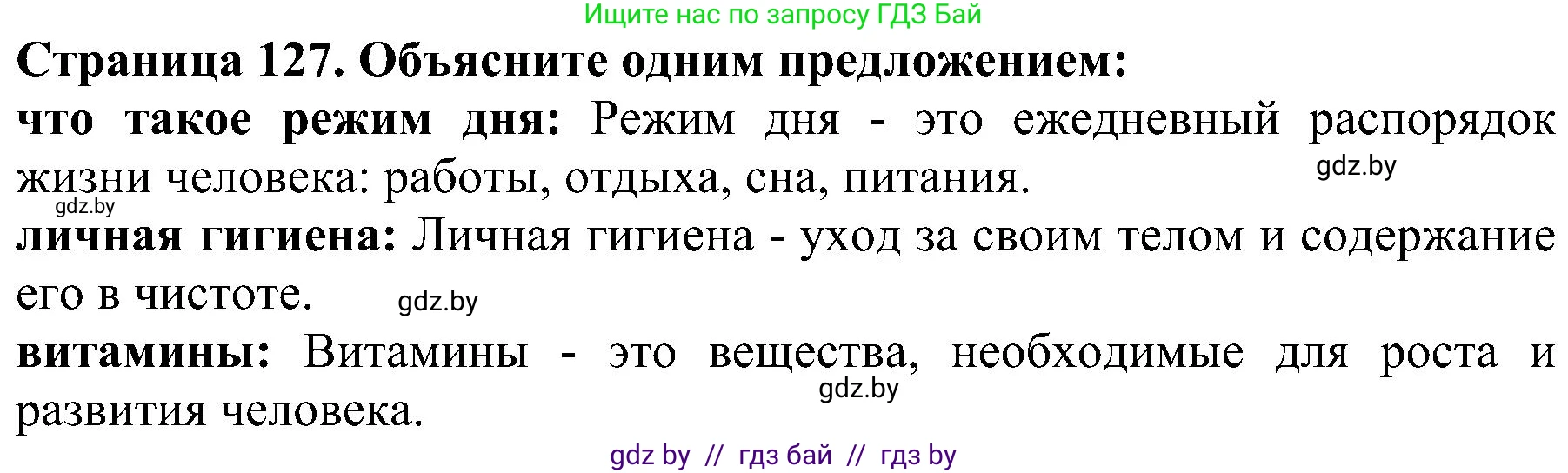 Ищите нас по запросу ГДЗ Бай

Страница 127. Объясните одним предложением:

что такое режим дня: Режим дня - это ежедневный распорядок жизни человека: работы, отдыха, сна, питания.

gdz.by

gdz.by

личная гигиена: Личная гигиена - уход за своим телом и содержание его в чистоте.

gdz.by

витамины: Витамины - это вещества, необходимые для роста и развития человека.

gdz.by

gdz by // гдз бай // гдз by